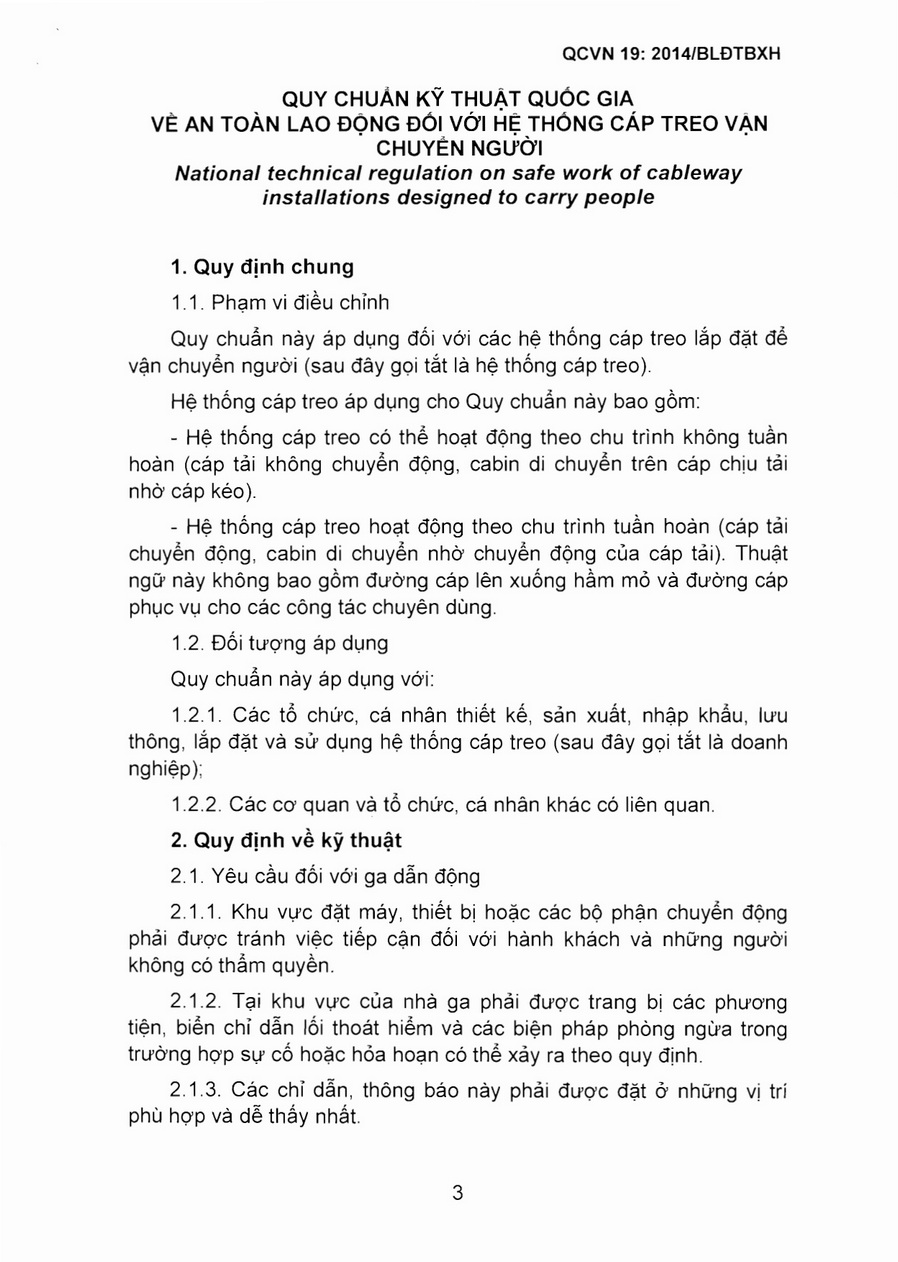 QCVN 19: 2014/BLĐTBXH

QUY CHUẨN KỸ THUẬT QUỐC GIA
VỀ AN TOÀN LAO ĐỘNG ĐỐI VỚI HỆ THỐNG CÁP TREO VẬN CHUYỂN NGƯỜI
National technical regulation on safe work of cableway installations designed to carry people

1. Quy định chung

1.1. Phạm vi điều chỉnh

Quy chuẩn này áp dụng đối với các hệ thống cáp treo lắp đặt để vận chuyển người (sau đây gọi tắt là hệ thống cáp treo).

Hệ thống cáp treo áp dụng cho Quy chuẩn này bao gồm:

- Hệ thống cáp treo có thể hoạt động theo chu trình không tuần hoàn (cáp tải không chuyển động, cabin di chuyển trên cáp chịu tải nhờ cáp kéo).

- Hệ thống cáp treo hoạt động theo chu trình tuần hoàn (cáp tải chuyển động, cabin di chuyển nhờ chuyển động của cáp tải). Thuật ngữ này không bao gồm đường cáp lên xuống hầm mỏ và đường cáp phục vụ cho các công tác chuyên dùng.

1.2. Đối tượng áp dụng

Quy chuẩn này áp dụng với:

1.2.1. Các tổ chức, cá nhân thiết kế, sản xuất, nhập khẩu, lưu thông, lắp đặt và sử dụng hệ thống cáp treo (sau đây gọi tắt là doanh nghiệp);

1.2.2. Các cơ quan và tổ chức, cá nhân khác có liên quan.

2. Quy định về kỹ thuật

2.1. Yêu cầu đối với ga dẫn động

2.1.1. Khu vực đặt máy, thiết bị hoặc các bộ phận chuyển động phải được tránh việc tiếp cận đối với hành khách và những người không có thẩm quyền.

2.1.2. Tại khu vực của nhà ga phải được trang bị các phương tiện, biển chỉ dẫn lối thoát hiểm và các biện pháp phòng ngừa trong trường hợp sự cố hoặc hỏa hoạn có thể xảy ra theo quy định.

2.1.3. Các chỉ dẫn, thông báo này phải được đặt ở những vị trí phù hợp và dễ thấy nhất.

3